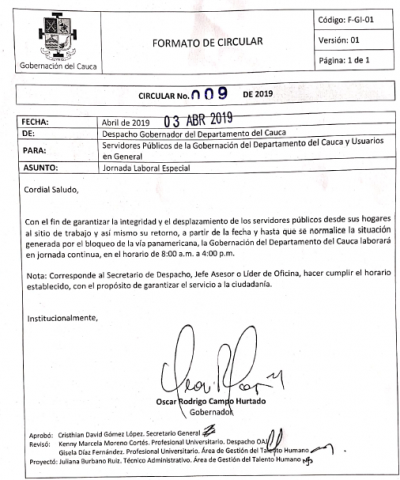 Gobernación del Cauca

FORMATO DE CIRCULAR

Código: F-GI-01

Versión: 01

Página: 1 de 1

CIRCULAR No. 009 DE 2019

| FECHA: | Abril de 2019 03 ABR 2019 |
|---|---|
| DE: | Despacho Gobernador del Departamento del Cauca |
| PARA: | Servidores Públicos de la Gobernación del Departamento del Cauca y Usuarios en General |
| ASUNTO: | Jornada Laboral Especial |

Cordial Saludo,

Con el fin de garantizar la integridad y el desplazamiento de los servidores públicos desde sus hogares al sitio de trabajo y así mismo su retorno, a partir de la fecha y hasta que se normalice la situación generada por el bloqueo de la vía panamericana, la Gobernación del Departamento del Cauca laborará en jornada continua, en el horario de 8:00 a.m. a 4:00 p.m.

Nota: Corresponde al Secretario de Despacho, Jefe Asesor o Líder de Oficina, hacer cumplir el horario establecido, con el propósito de garantizar el servicio a la ciudadanía.

Institucionalmente,

Oscar Rodrigo Campo Hurtado
Gobernador

Aprobó: Cristhian David Gómez López. Secretario General
Revisó: Kenny Marcela Moreno Cortés. Profesional Universitario. Despacho OAJ
Gisela Díaz Fernández. Profesional Universitario. Área de Gestión del Talento Humano
Proyectó: Juliana Burbano Ruiz. Técnico Administrativo. Área de Gestión del Talento Humano